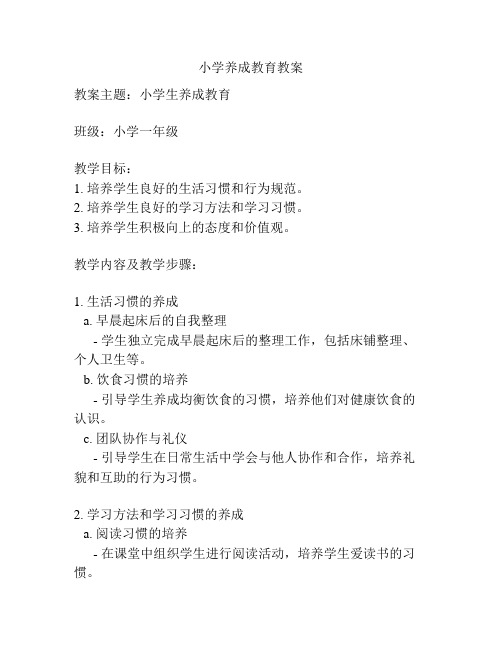 小学养成教育教案

教案主题：小学生养成教育

班级：小学一年级

教学目标：
1. 培养学生良好的生活习惯和行为规范。
2. 培养学生良好的学习方法和学习习惯。
3. 培养学生积极向上的态度和价值观。

教学内容及教学步骤：

1. 生活习惯的养成
a. 早晨起床后的自我整理
- 学生独立完成早晨起床后的整理工作，包括床铺整理、个人卫生等。
b. 饮食习惯的培养
- 引导学生养成均衡饮食的习惯，培养他们对健康饮食的认识。
c. 团队协作与礼仪
- 引导学生在日常生活中学会与他人协作和合作，培养礼貌和互助的行为习惯。

2. 学习方法和学习习惯的养成
a. 阅读习惯的培养
- 在课堂中组织学生进行阅读活动，培养学生爱读书的习惯。